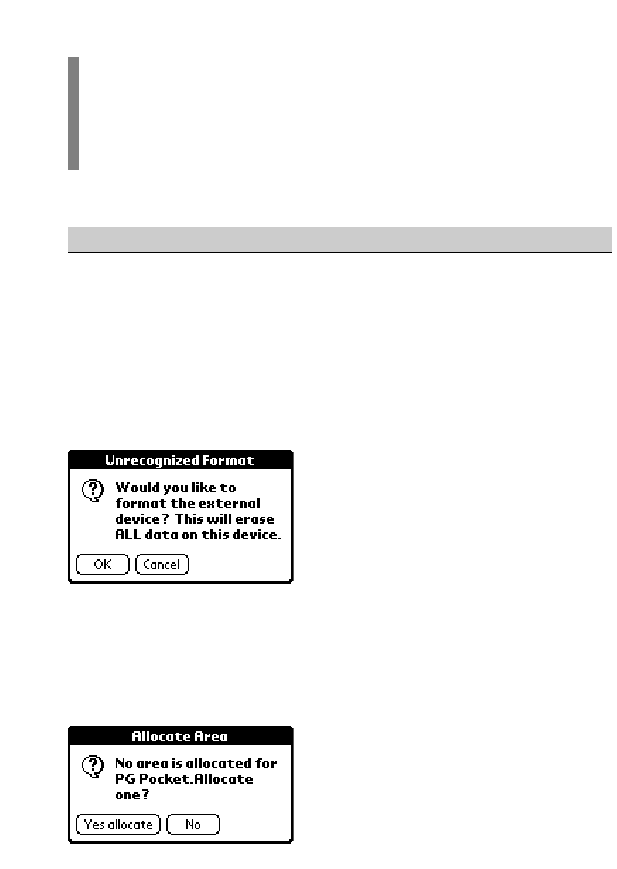 Unrecognized Format

Would you like to format the external device? This will erase ALL data on this device.

OK Cancel

Allocate Area

No area is allocated for PG Pocket.Allocate one?

Yes allocate No